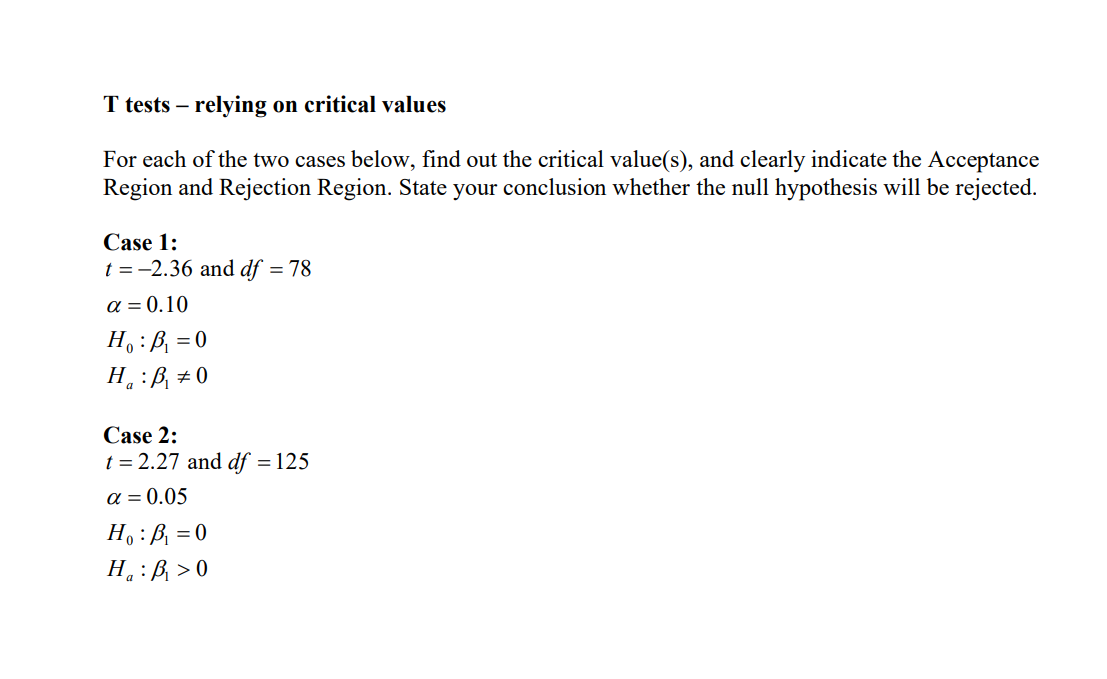 T tests – relying on critical values

For each of the two cases below, find out the critical value(s), and clearly indicate the Acceptance Region and Rejection Region. State your conclusion whether the null hypothesis will be rejected.

Case 1:
$t = -2.36$ and $df = 78$
$\alpha = 0.10$
$H_0 : \beta_1 = 0$
$H_a : \beta_1 \neq 0$

Case 2:
$t = 2.27$ and $df = 125$
$\alpha = 0.05$
$H_0 : \beta_1 = 0$
$H_a : \beta_1 > 0$